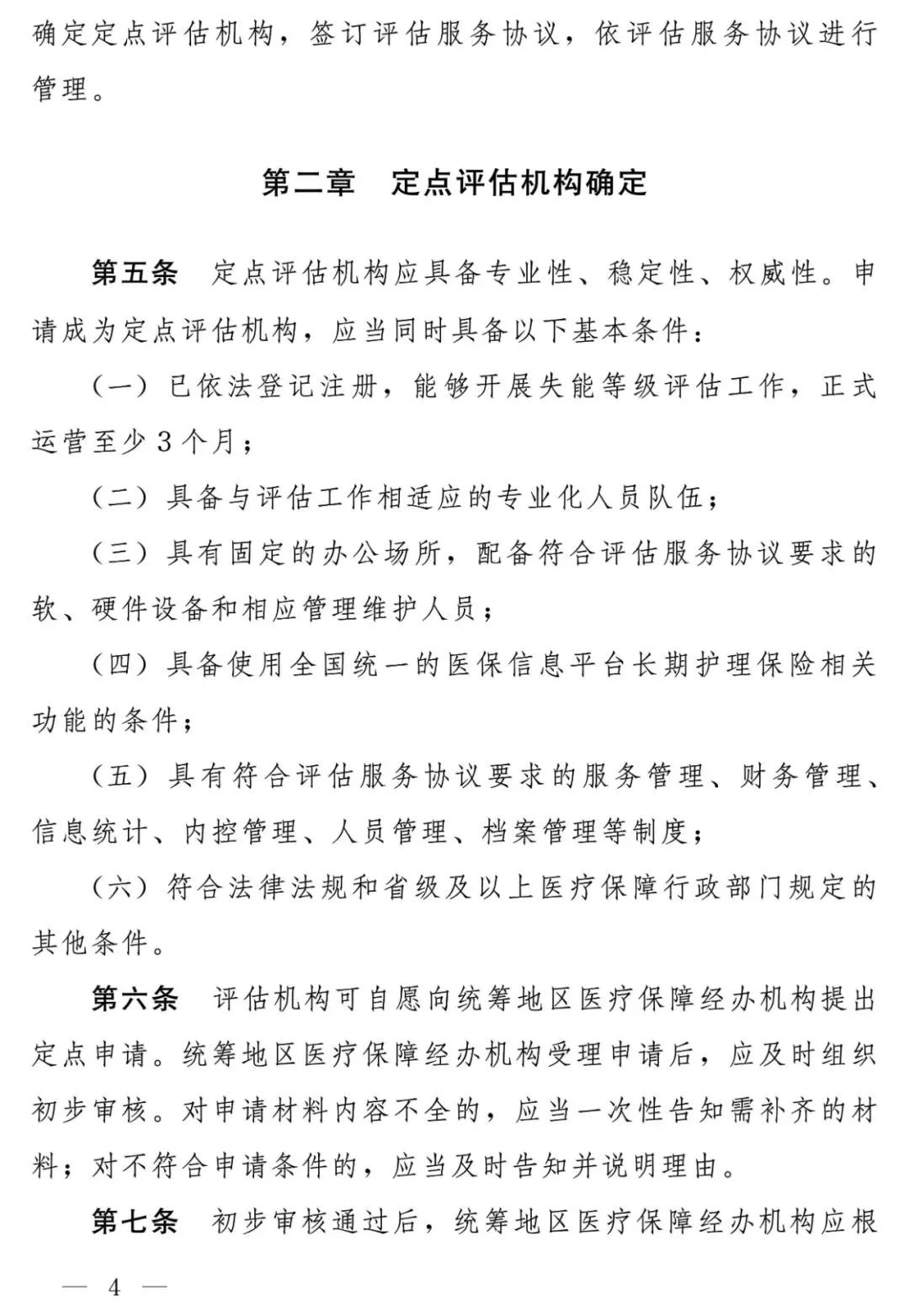 确定定点评估机构，签订评估服务协议，依评估服务协议进行管理。

第二章　定点评估机构确定

第五条　定点评估机构应具备专业性、稳定性、权威性。申请成为定点评估机构，应当同时具备以下基本条件：

（一）已依法登记注册，能够开展失能等级评估工作，正式运营至少3个月；

（二）具备与评估工作相适应的专业化人员队伍；

（三）具有固定的办公场所，配备符合评估服务协议要求的软、硬件设备和相应管理维护人员；

（四）具备使用全国统一的医保信息平台长期护理保险相关功能的条件；

（五）具有符合评估服务协议要求的服务管理、财务管理、信息统计、内控管理、人员管理、档案管理等制度；

（六）符合法律法规和省级及以上医疗保障行政部门规定的其他条件。

第六条　评估机构可自愿向统筹地区医疗保障经办机构提出定点申请。统筹地区医疗保障经办机构受理申请后，应及时组织初步审核。对申请材料内容不全的，应当一次性告知需补齐的材料；对不符合申请条件的，应当及时告知并说明理由。

第七条　初步审核通过后，统筹地区医疗保障经办机构应根

— 4 —